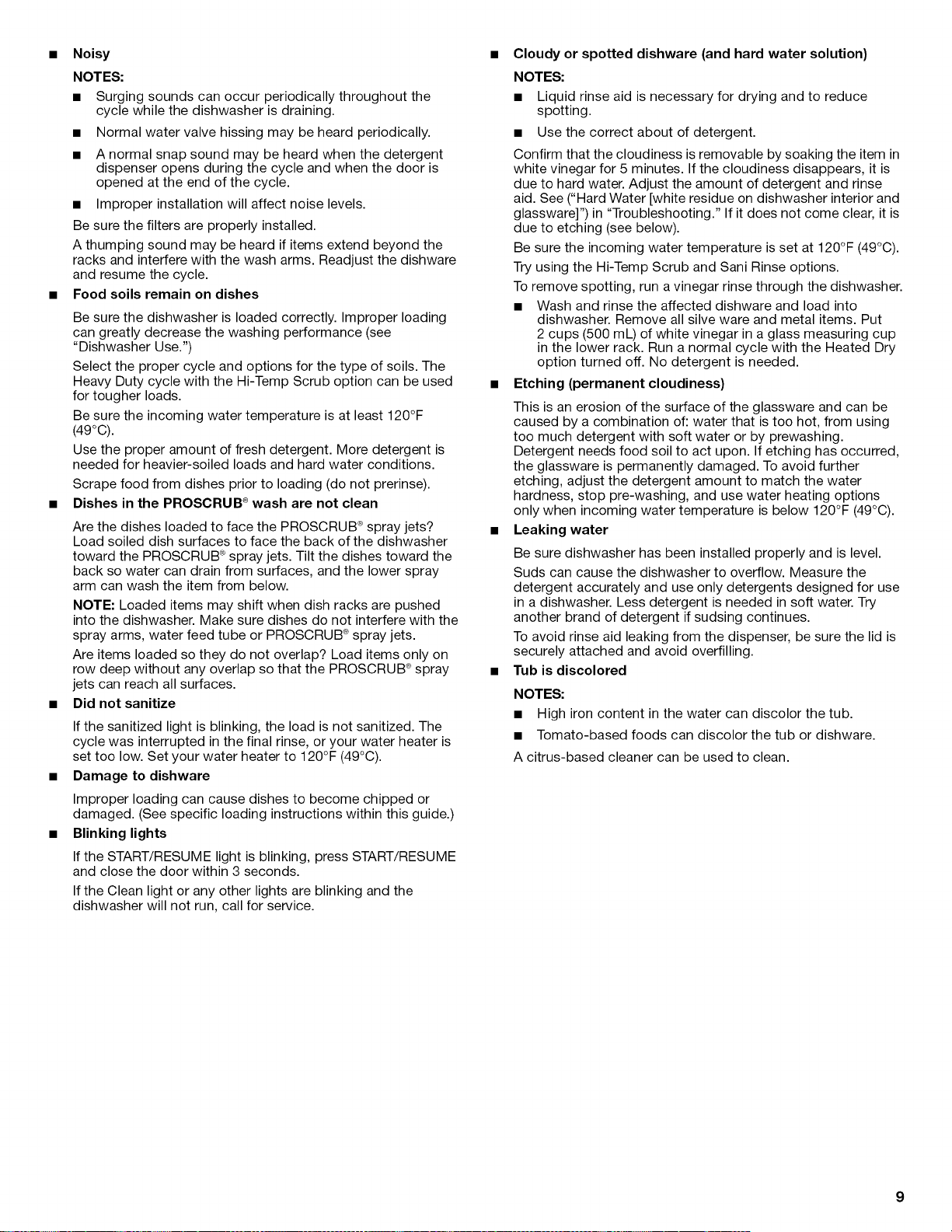 ■ Noisy

NOTES:

■ Surging sounds can occur periodically throughout the cycle while the dishwasher is draining.

■ Normal water valve hissing may be heard periodically.

■ A normal snap sound may be heard when the detergent dispenser opens during the cycle and when the door is opened at the end of the cycle.

■ Improper installation will affect noise levels.

Be sure the filters are properly installed.

A thumping sound may be heard if items extend beyond the racks and interfere with the wash arms. Readjust the dishware and resume the cycle.

■ Food soils remain on dishes

Be sure the dishwasher is loaded correctly. Improper loading can greatly decrease the washing performance (see "Dishwasher Use.")

Select the proper cycle and options for the type of soils. The Heavy Duty cycle with the Hi-Temp Scrub option can be used for tougher loads.

Be sure the incoming water temperature is at least 120°F (49°C).

Use the proper amount of fresh detergent. More detergent is needed for heavier-soiled loads and hard water conditions.

Scrape food from dishes prior to loading (do not prerinse).

■ Dishes in the PROSCRUB® wash are not clean

Are the dishes loaded to face the PROSCRUB® spray jets? Load soiled dish surfaces to face the back of the dishwasher toward the PROSCRUB® spray jets. Tilt the dishes toward the back so water can drain from surfaces, and the lower spray arm can wash the item from below.

NOTE: Loaded items may shift when dish racks are pushed into the dishwasher. Make sure dishes do not interfere with the spray arms, water feed tube or PROSCRUB® spray jets.

Are items loaded so they do not overlap? Load items only on row deep without any overlap so that the PROSCRUB® spray jets can reach all surfaces.

■ Did not sanitize

If the sanitized light is blinking, the load is not sanitized. The cycle was interrupted in the final rinse, or your water heater is set too low. Set your water heater to 120°F (49°C).

■ Damage to dishware

Improper loading can cause dishes to become chipped or damaged. (See specific loading instructions within this guide.)

■ Blinking lights

If the START/RESUME light is blinking, press START/RESUME and close the door within 3 seconds.

If the Clean light or any other lights are blinking and the dishwasher will not run, call for service.

■ Cloudy or spotted dishware (and hard water solution)

NOTES:

■ Liquid rinse aid is necessary for drying and to reduce spotting.

■ Use the correct about of detergent.

Confirm that the cloudiness is removable by soaking the item in white vinegar for 5 minutes. If the cloudiness disappears, it is due to hard water. Adjust the amount of detergent and rinse aid. See ("Hard Water [white residue on dishwasher interior and glassware]") in "Troubleshooting." If it does not come clear, it is due to etching (see below).

Be sure the incoming water temperature is set at 120°F (49°C).

Try using the Hi-Temp Scrub and Sani Rinse options.

To remove spotting, run a vinegar rinse through the dishwasher.

■ Wash and rinse the affected dishware and load into dishwasher. Remove all silve ware and metal items. Put 2 cups (500 mL) of white vinegar in a glass measuring cup in the lower rack. Run a normal cycle with the Heated Dry option turned off. No detergent is needed.

■ Etching (permanent cloudiness)

This is an erosion of the surface of the glassware and can be caused by a combination of: water that is too hot, from using too much detergent with soft water or by prewashing. Detergent needs food soil to act upon. If etching has occurred, the glassware is permanently damaged. To avoid further etching, adjust the detergent amount to match the water hardness, stop pre-washing, and use water heating options only when incoming water temperature is below 120°F (49°C).

■ Leaking water

Be sure dishwasher has been installed properly and is level.

Suds can cause the dishwasher to overflow. Measure the detergent accurately and use only detergents designed for use in a dishwasher. Less detergent is needed in soft water. Try another brand of detergent if sudsing continues.

To avoid rinse aid leaking from the dispenser, be sure the lid is securely attached and avoid overfilling.

■ Tub is discolored

NOTES:

■ High iron content in the water can discolor the tub.

■ Tomato-based foods can discolor the tub or dishware.

A citrus-based cleaner can be used to clean.

9